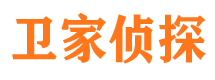 卫家侦探